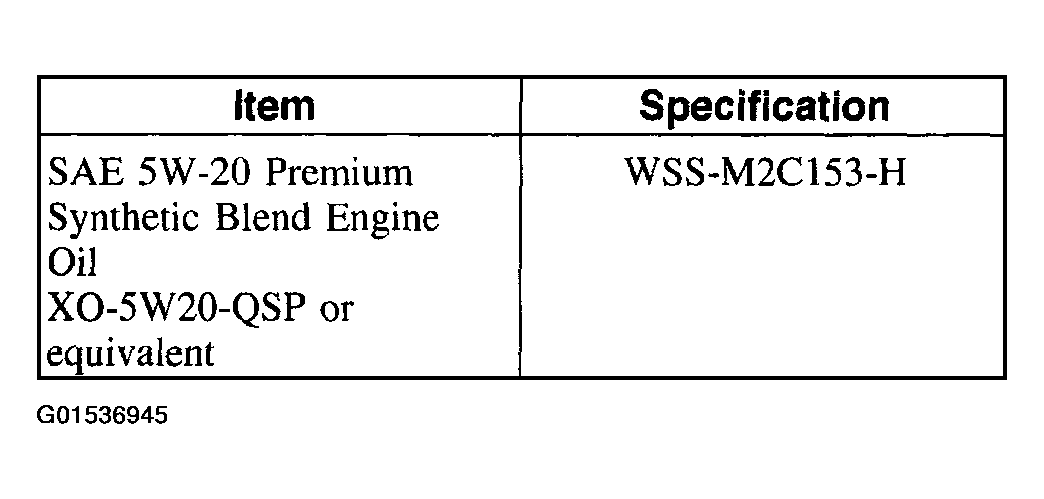 | Item | Specification |
|---|---|
| SAE 5W-20 Premium Synthetic Blend Engine Oil XO-5W20-QSP or equivalent | WSS-M2C153-H |

G01536945